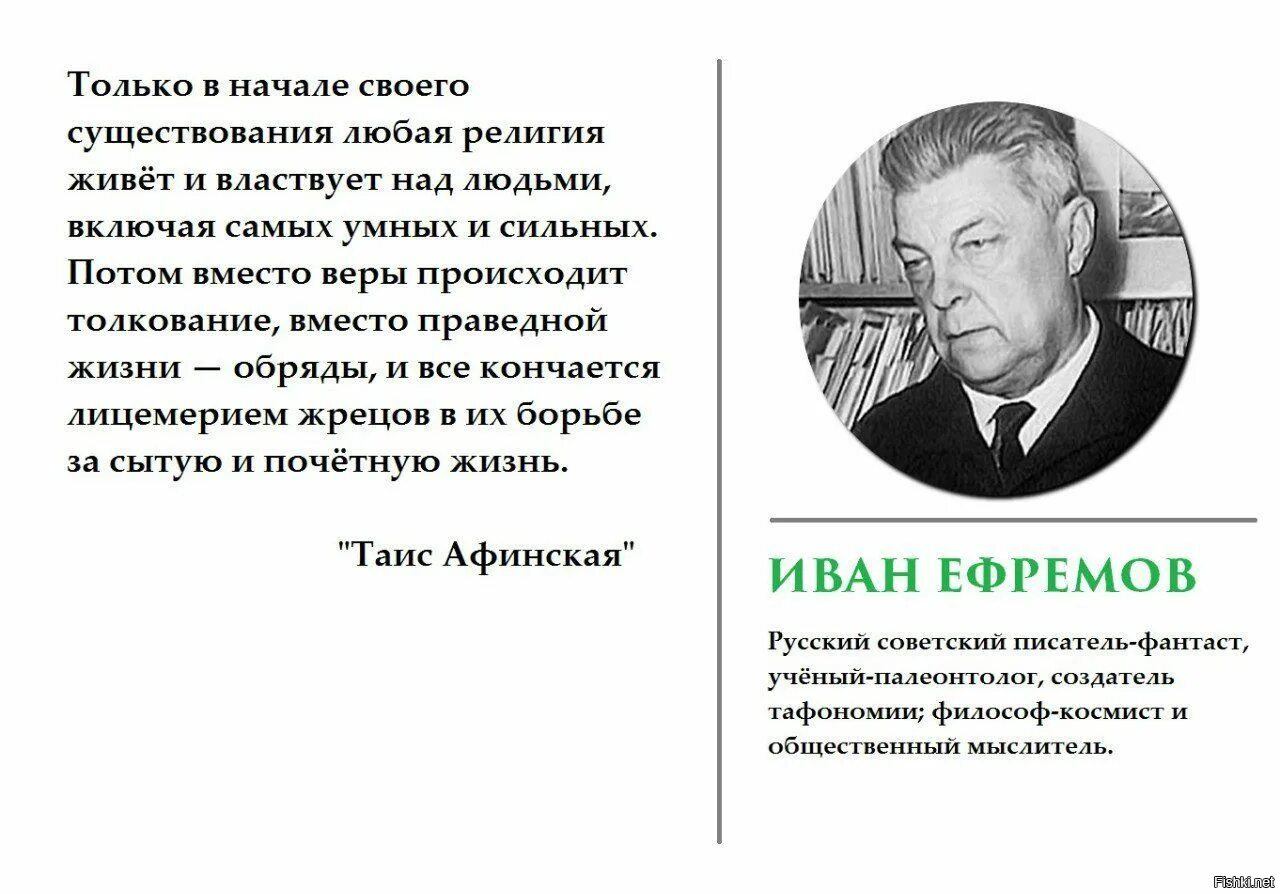 Только в начале своего существования любая религия живёт и властвует над людьми, включая самых умных и сильных. Потом вместо веры происходит толкование, вместо праведной жизни — обряды, и все кончается лицемерием жрецов в их борьбе за сытую и почётную жизнь.

"Таис Афинская"

ИВАН ЕФРЕМОВ

Русский советский писатель-фантаст, учёный-палеонтолог, создатель тафономии; философ-космист и общественный мыслитель.

Fishki.net